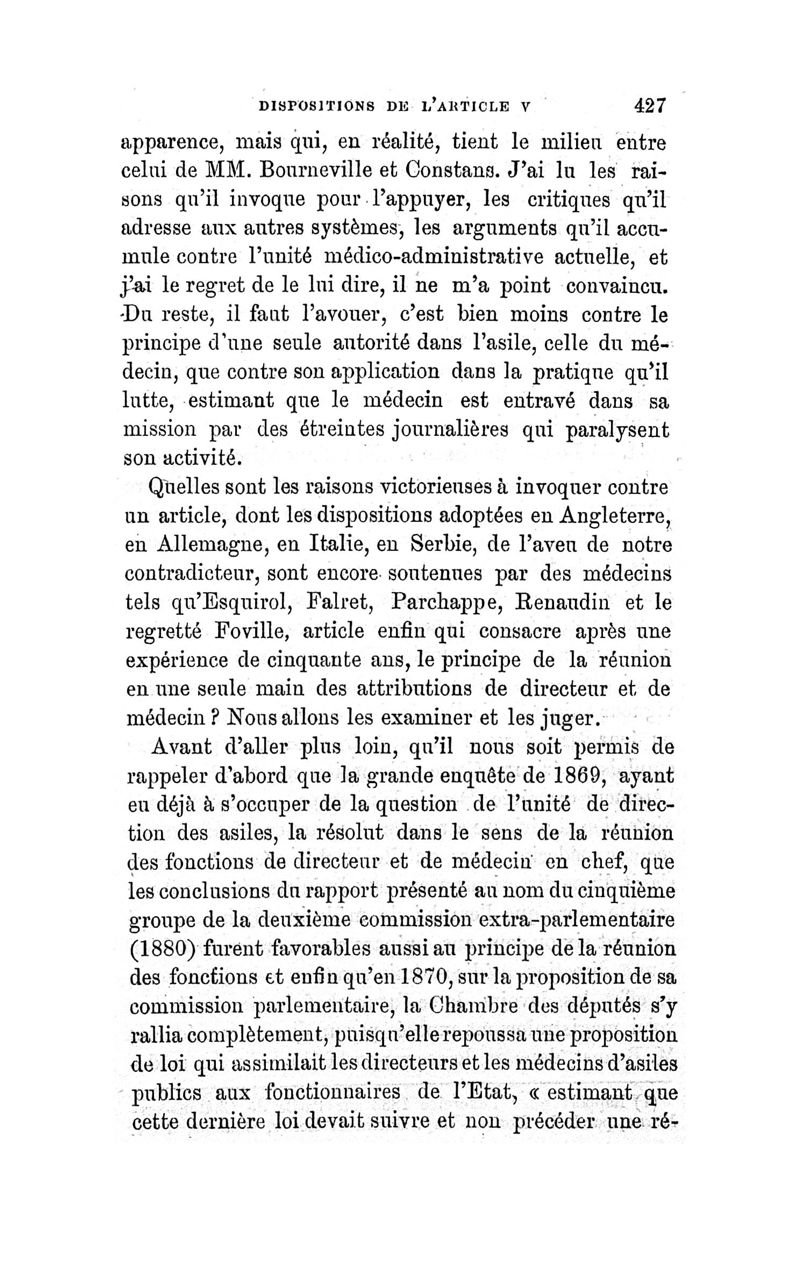 DISPOSITIONS DE L'ARTICLE V 427

apparence, mais qui, en réalité, tient le milieu entre celui de MM. Bourneville et Constans. J'ai lu les raisons qu'il invoque pour l'appuyer, les critiques qu'il adresse aux autres systèmes, les arguments qu'il accumule contre l'unité médico-administrative actuelle, et j'ai le regret de le lui dire, il ne m'a point convaincu. Du reste, il faut l'avouer, c'est bien moins contre le principe d'une seule autorité dans l'asile, celle du médecin, que contre son application dans la pratique qu'il lutte, estimant que le médecin est entravé dans sa mission par des étreintes journalières qui paralysent son activité.

Quelles sont les raisons victorieuses à invoquer contre un article, dont les dispositions adoptées en Angleterre, en Allemagne, en Italie, en Serbie, de l'aveu de notre contradicteur, sont encore soutenues par des médecins tels qu'Esquirol, Falret, Parchappe, Renaudin et le regretté Foville, article enfin qui consacre après une expérience de cinquante ans, le principe de la réunion en une seule main des attributions de directeur et de médecin ? Nous allons les examiner et les juger.

Avant d'aller plus loin, qu'il nous soit permis de rappeler d'abord que la grande enquête de 1869, ayant eu déjà à s'occuper de la question de l'unité de direction des asiles, la résolut dans le sens de la réunion des fonctions de directeur et de médecin en chef, que les conclusions du rapport présenté au nom du cinquième groupe de la deuxième commission extra-parlementaire (1880) furent favorables aussi au principe de la réunion des fonctions et enfin qu'en 1870, sur la proposition de sa commission parlementaire, la Chambre des députés s'y rallia complètement, puisqu'elle repoussa une proposition de loi qui assimilait les directeurs et les médecins d'asiles publics aux fonctionnaires de l'Etat, « estimant que cette dernière loi devait suivre et non précéder une ré-